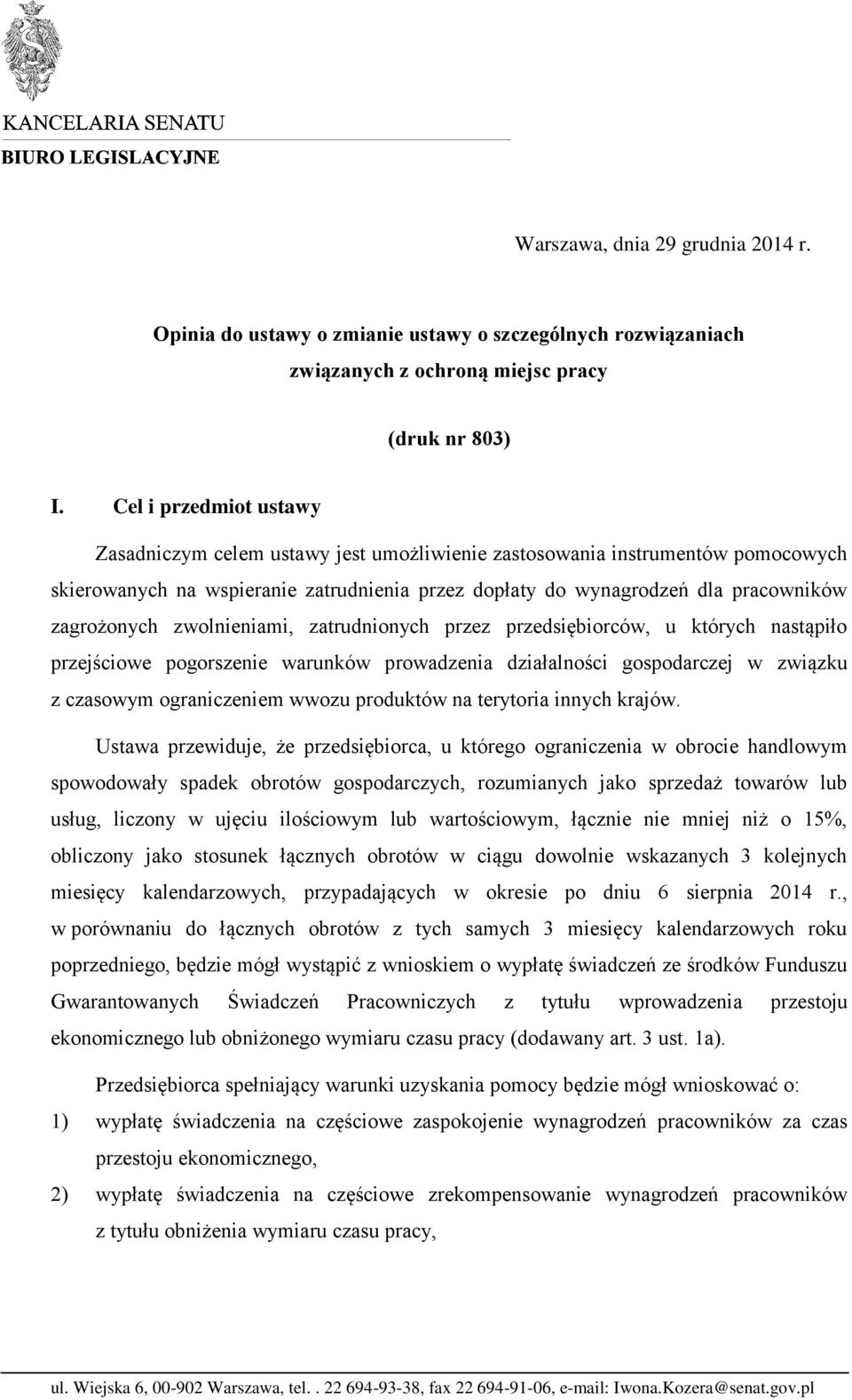 KANCELARIA SENATU
BIURO LEGISLACYJNE

Warszawa, dnia 29 grudnia 2014 r.

Opinia do ustawy o zmianie ustawy o szczególnych rozwiązaniach związanych z ochroną miejsc pracy

(druk nr 803)

I. Cel i przedmiot ustawy

Zasadniczym celem ustawy jest umożliwienie zastosowania instrumentów pomocowych skierowanych na wspieranie zatrudnienia przez dopłaty do wynagrodzeń dla pracowników zagrożonych zwolnieniami, zatrudnionych przez przedsiębiorców, u których nastąpiło przejściowe pogorszenie warunków prowadzenia działalności gospodarczej w związku z czasowym ograniczeniem wwozu produktów na terytoria innych krajów.

Ustawa przewiduje, że przedsiębiorca, u którego ograniczenia w obrocie handlowym spowodowały spadek obrotów gospodarczych, rozumianych jako sprzedaż towarów lub usług, liczony w ujęciu ilościowym lub wartościowym, łącznie nie mniej niż o 15%, obliczony jako stosunek łącznych obrotów w ciągu dowolnie wskazanych 3 kolejnych miesięcy kalendarzowych, przypadających w okresie po dniu 6 sierpnia 2014 r., w porównaniu do łącznych obrotów z tych samych 3 miesięcy kalendarzowych roku poprzedniego, będzie mógł wystąpić z wnioskiem o wypłatę świadczeń ze środków Funduszu Gwarantowanych Świadczeń Pracowniczych z tytułu wprowadzenia przestoju ekonomicznego lub obniżonego wymiaru czasu pracy (dodawany art. 3 ust. 1a).

Przedsiębiorca spełniający warunki uzyskania pomocy będzie mógł wnioskować o:
1) wypłatę świadczenia na częściowe zaspokojenie wynagrodzeń pracowników za czas przestoju ekonomicznego,
2) wypłatę świadczenia na częściowe zrekompensowanie wynagrodzeń pracowników z tytułu obniżenia wymiaru czasu pracy,

ul. Wiejska 6, 00-902 Warszawa, tel. . 22 694-93-38, fax 22 694-91-06, e-mail: Iwona.Kozera@senat.gov.pl